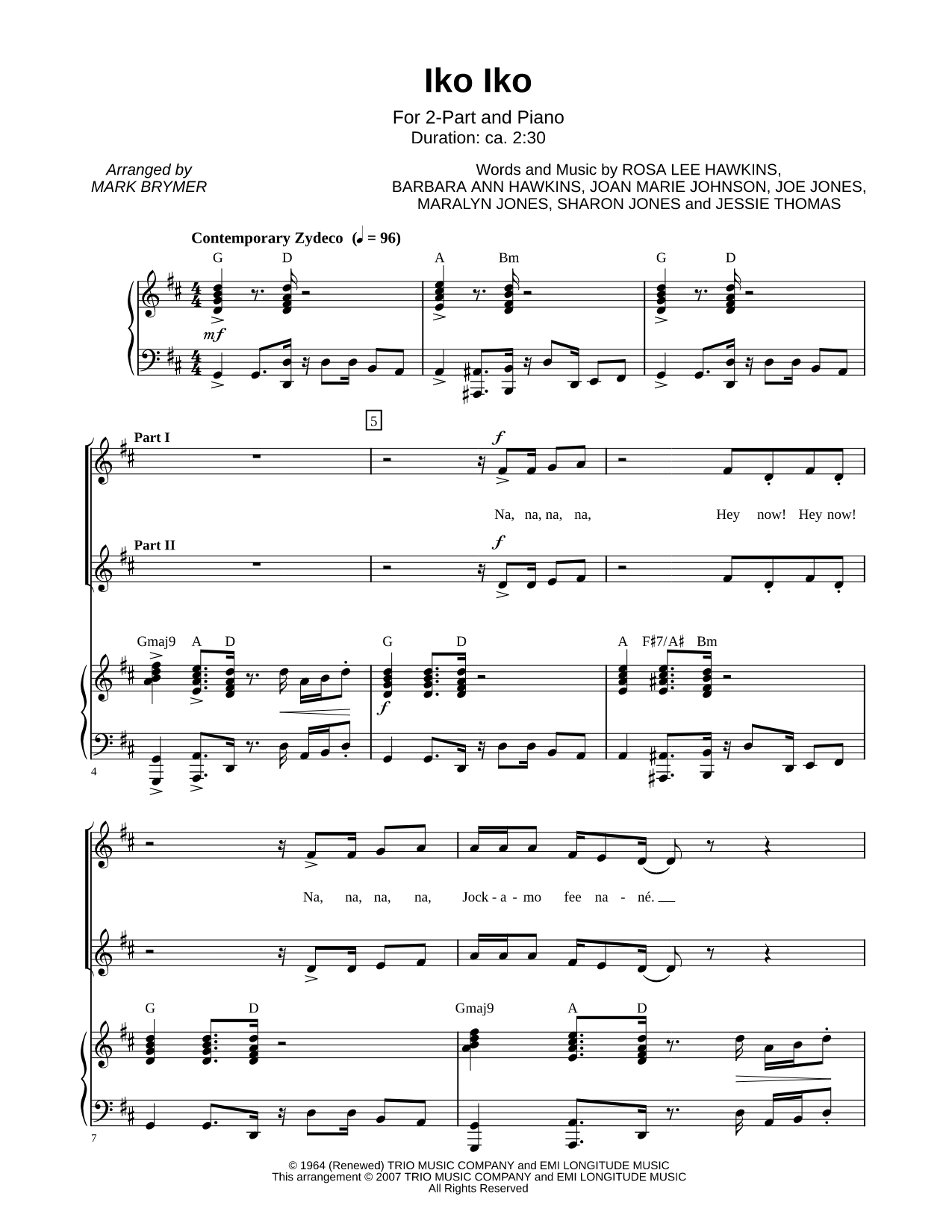 Iko Iko

For 2-Part and Piano
Duration: ca. 2:30

Arranged by
MARK BRYMER

Words and Music by ROSA LEE HAWKINS, BARBARA ANN HAWKINS, JOAN MARIE JOHNSON, JOE JONES, MARALYN JONES, SHARON JONES and JESSIE THOMAS

Contemporary Zydeco (♩ = 96)

G D A Bm G D

mf

5

Part I

f

Na, na, na, na, Hey now! Hey now!

Part II

f

Gmaj9 A D G D A F♯7/A♯ Bm

f

4

Na, na, na, na, Jock - a - mo fee na - né.

G D Gmaj9 A D

7

© 1964 (Renewed) TRIO MUSIC COMPANY and EMI LONGITUDE MUSIC
This arrangement © 2007 TRIO MUSIC COMPANY and EMI LONGITUDE MUSIC
All Rights Reserved